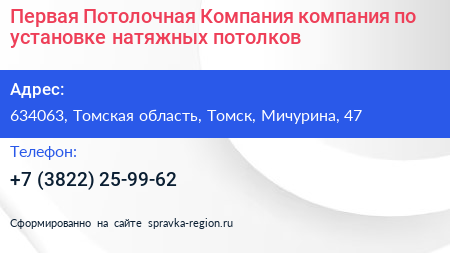 Первая Потолочная Компания компания по установке натяжных потолков

Адрес:

634063, Томская область, Томск, Мичурина, 47

Телефон:

+7 (3822) 25-99-62

Сформированно на сайте spravka-region.ru